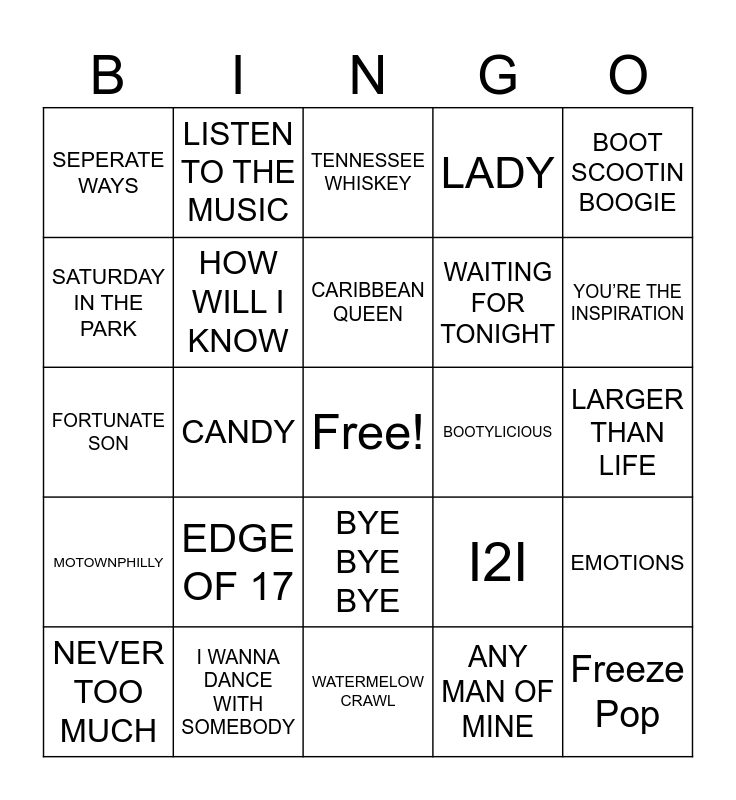 | B | I | N | G | O |
|---|---|---|---|---|
| SEPERATE WAYS | LISTEN TO THE MUSIC | TENNESSEE WHISKEY | LADY | BOOT SCOOTIN BOOGIE |
| SATURDAY IN THE PARK | HOW WILL I KNOW | CARIBBEAN QUEEN | WAITING FOR TONIGHT | YOU'RE THE INSPIRATION |
| FORTUNATE SON | CANDY | Free! | BOOTYLICIOUS | LARGER THAN LIFE |
| MOTOWNPHILLY | EDGE OF 17 | BYE BYE BYE | I2I | EMOTIONS |
| NEVER TOO MUCH | I WANNA DANCE WITH SOMEBODY | WATERMELOW CRAWL | ANY MAN OF MINE | Freeze Pop |